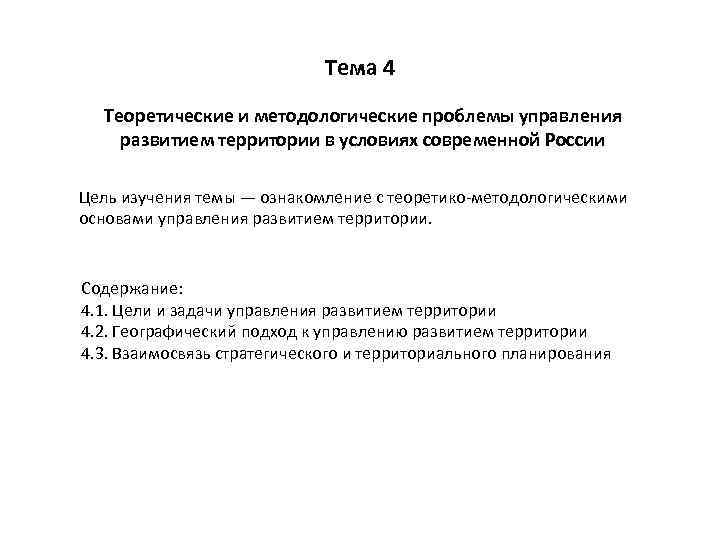 Тема 4

Теоретические и методологические проблемы управления развитием территории в условиях современной России

Цель изучения темы — ознакомление с теоретико-методологическими основами управления развитием территории.

Содержание:
4.1. Цели и задачи управления развитием территории
4.2. Географический подход к управлению развитием территории
4.3. Взаимосвязь стратегического и территориального планирования